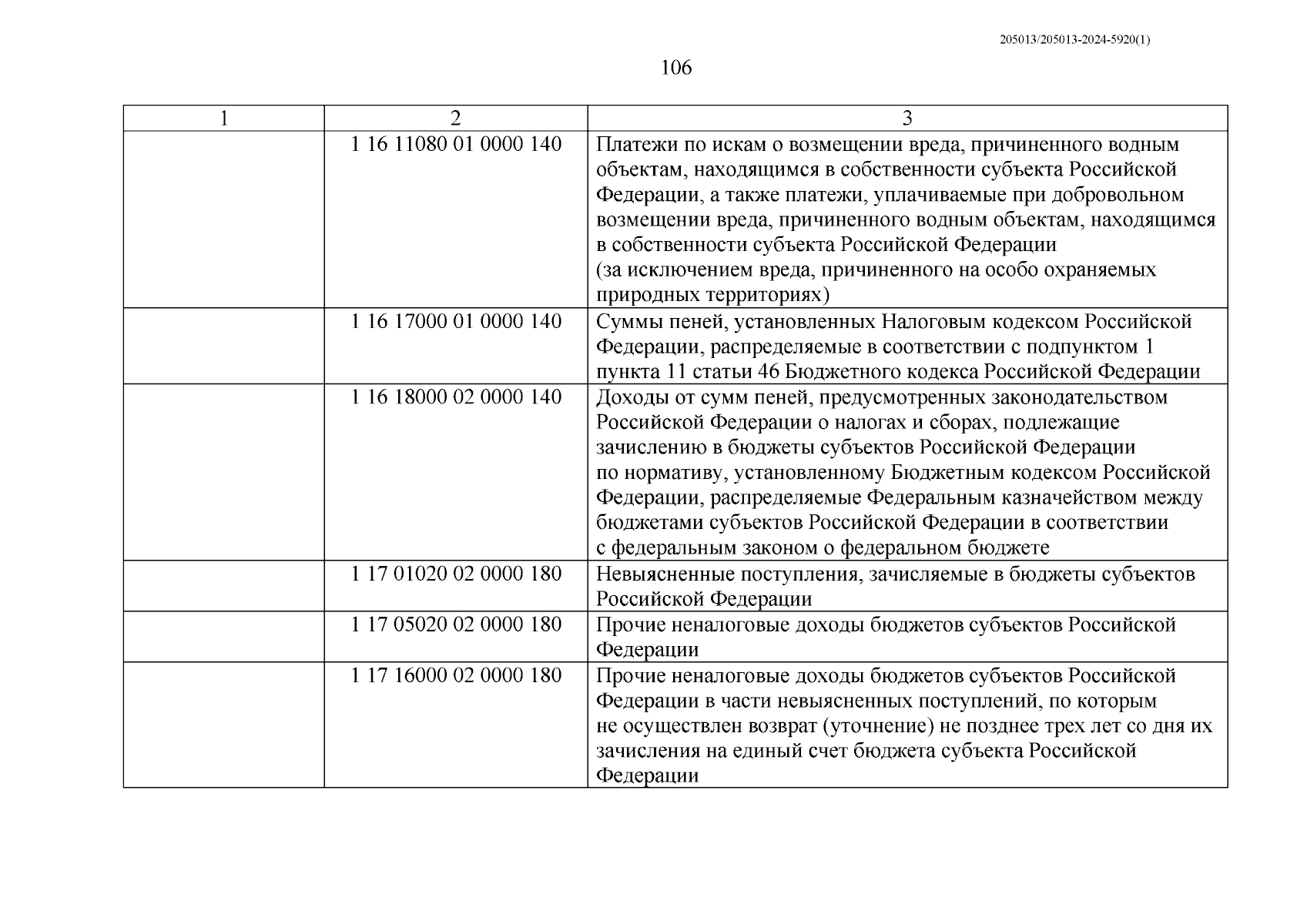 205013/205013-2024-5920(1)

106

| 1 | 2 | 3 |
|---|---|---|
| | 1 16 11080 01 0000 140 | Платежи по искам о возмещении вреда, причиненного водным объектам, находящимся в собственности субъекта Российской Федерации, а также платежи, уплачиваемые при добровольном возмещении вреда, причиненного водным объектам, находящимся в собственности субъекта Российской Федерации (за исключением вреда, причиненного на особо охраняемых природных территориях) |
| | 1 16 17000 01 0000 140 | Суммы пеней, установленных Налоговым кодексом Российской Федерации, распределяемые в соответствии с подпунктом 1 пункта 11 статьи 46 Бюджетного кодекса Российской Федерации |
| | 1 16 18000 02 0000 140 | Доходы от сумм пеней, предусмотренных законодательством Российской Федерации о налогах и сборах, подлежащие зачислению в бюджеты субъектов Российской Федерации по нормативу, установленному Бюджетным кодексом Российской Федерации, распределяемые Федеральным казначейством между бюджетами субъектов Российской Федерации в соответствии с федеральным законом о федеральном бюджете |
| | 1 17 01020 02 0000 180 | Невыясненные поступления, зачисляемые в бюджеты субъектов Российской Федерации |
| | 1 17 05020 02 0000 180 | Прочие неналоговые доходы бюджетов субъектов Российской Федерации |
| | 1 17 16000 02 0000 180 | Прочие неналоговые доходы бюджетов субъектов Российской Федерации в части невыясненных поступлений, по которым не осуществлен возврат (уточнение) не позднее трех лет со дня их зачисления на единый счет бюджета субъекта Российской Федерации |